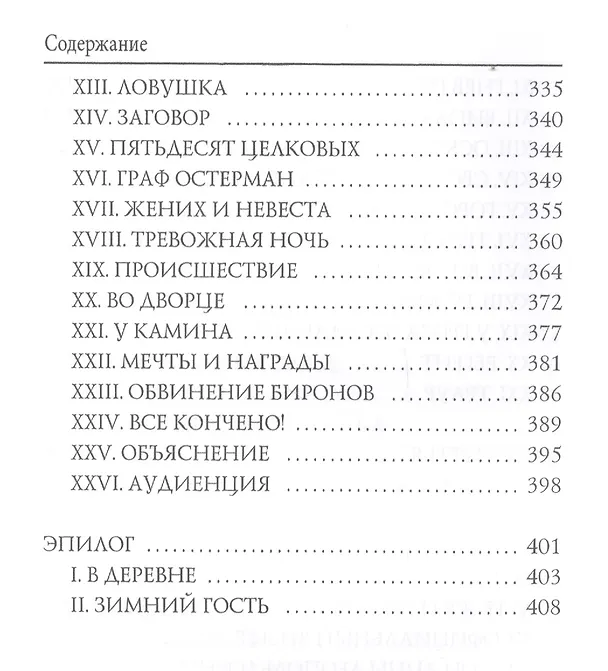 Содержание

XIII. ЛОВУШКА 335
XIV. ЗАГОВОР 340
XV. ПЯТЬДЕСЯТ ЦЕЛКОВЫХ 344
XVI. ГРАФ ОСТЕРМАН 349
XVII. ЖЕНИХ И НЕВЕСТА 355
XVIII. ТРЕВОЖНАЯ НОЧЬ 360
XIX. ПРОИСШЕСТВИЕ 364
XX. ВО ДВОРЦЕ 372
XXI. У КАМИНА 377
XXII. МЕЧТЫ И НАГРАДЫ 381
XXIII. ОБВИНЕНИЕ БИРОНОВ 386
XXIV. ВСЕ КОНЧЕНО! 389
XXV. ОБЪЯСНЕНИЕ 395
XXVI. АУДИЕНЦИЯ 398

ЭПИЛОГ 401
I. В ДЕРЕВНЕ 403
II. ЗИМНИЙ ГОСТЬ 408